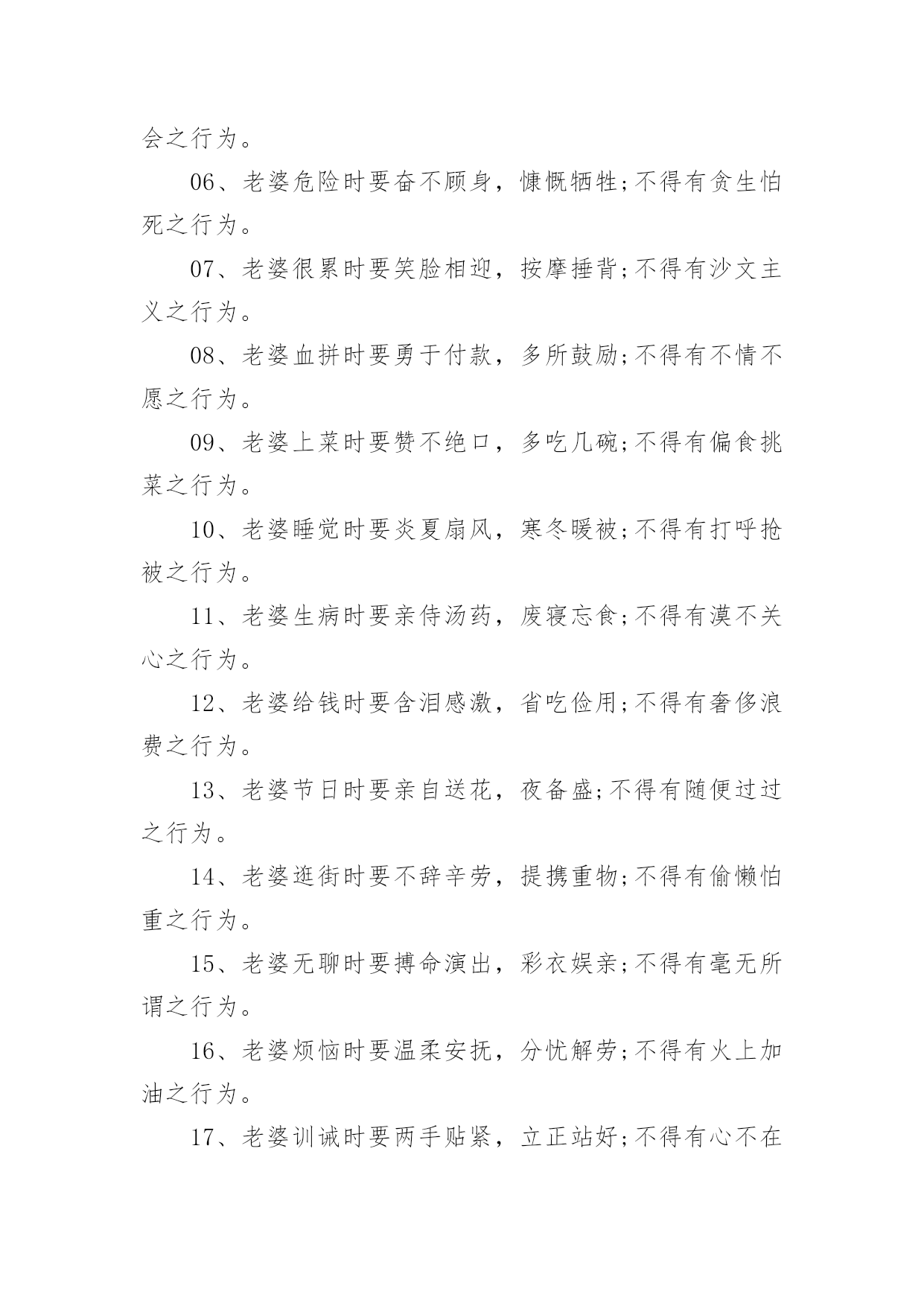 会之行为。

06、老婆危险时要奋不顾身，慷慨牺牲;不得有贪生怕死之行为。

07、老婆很累时要笑脸相迎，按摩捶背;不得有沙文主义之行为。

08、老婆血拼时要勇于付款，多所鼓励;不得有不情不愿之行为。

09、老婆上菜时要赞不绝口，多吃几碗;不得有偏食挑菜之行为。

10、老婆睡觉时要炎夏扇风，寒冬暖被;不得有打呼抢被之行为。

11、老婆生病时要亲侍汤药，废寝忘食;不得有漠不关心之行为。

12、老婆给钱时要含泪感激，省吃俭用;不得有奢侈浪费之行为。

13、老婆节日时要亲自送花，夜备盛;不得有随便过过之行为。

14、老婆逛街时要不辞辛劳，提携重物;不得有偷懒怕重之行为。

15、老婆无聊时要搏命演出，彩衣娱亲;不得有毫无所谓之行为。

16、老婆烦恼时要温柔安抚，分忧解劳;不得有火上加油之行为。

17、老婆训诫时要两手贴紧，立正站好;不得有心不在